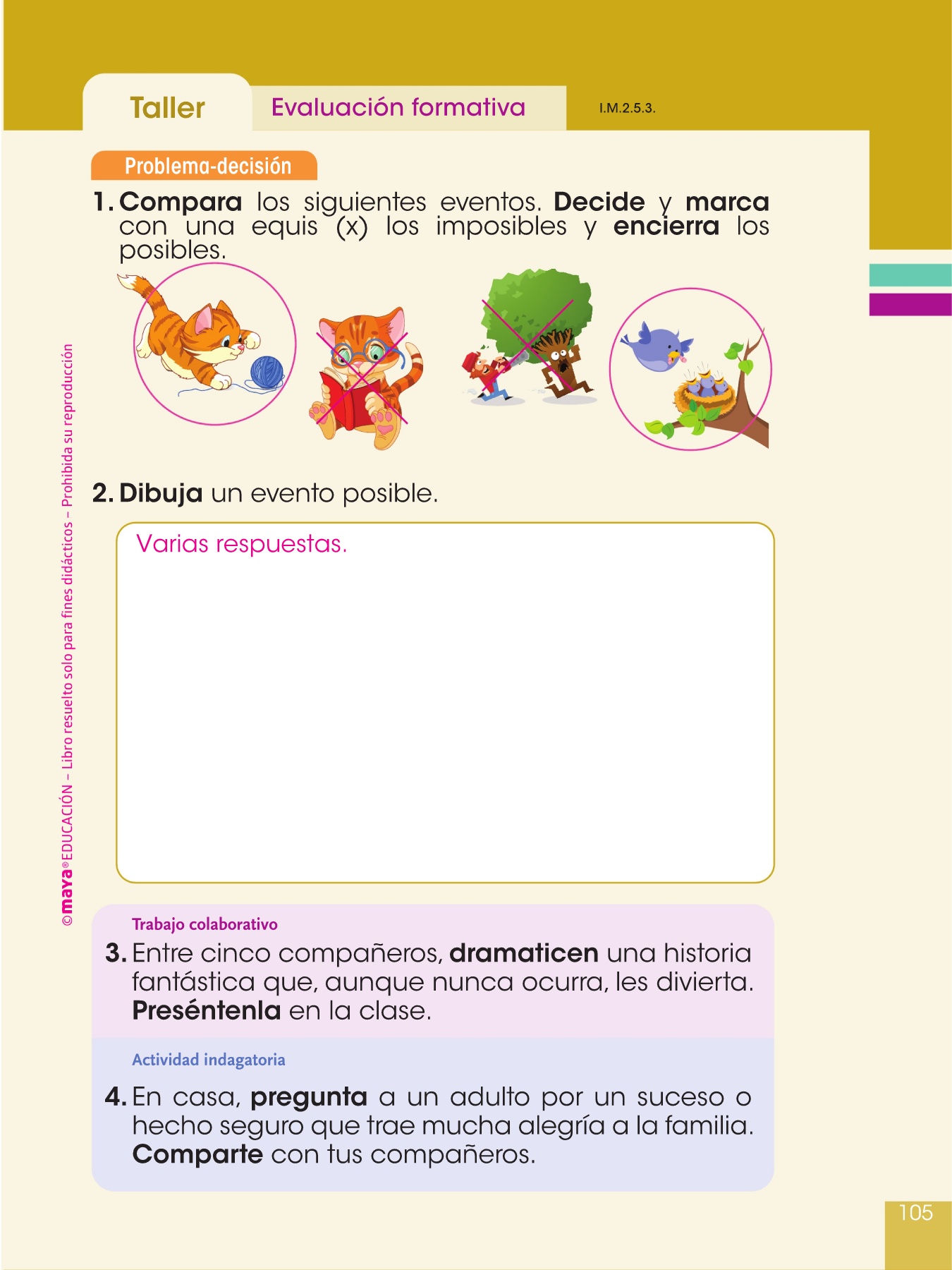 Taller

Evaluación formativa

I.M.2.5.3.

Problema-decisión

1. Compara los siguientes eventos. Decide y marca con una equis (x) los imposibles y encierra los posibles.

2. Dibuja un evento posible.

Varias respuestas.

Trabajo colaborativo

3. Entre cinco compañeros, dramaticen una historia fantástica que, aunque nunca ocurra, les divierta. Preséntenla en la clase.

Actividad indagatoria

4. En casa, pregunta a un adulto por un suceso o hecho seguro que trae mucha alegría a la familia. Comparte con tus compañeros.

©maya® EDUCACIÓN – Libro resuelto solo para fines didácticos – Prohibida su reproducción

105